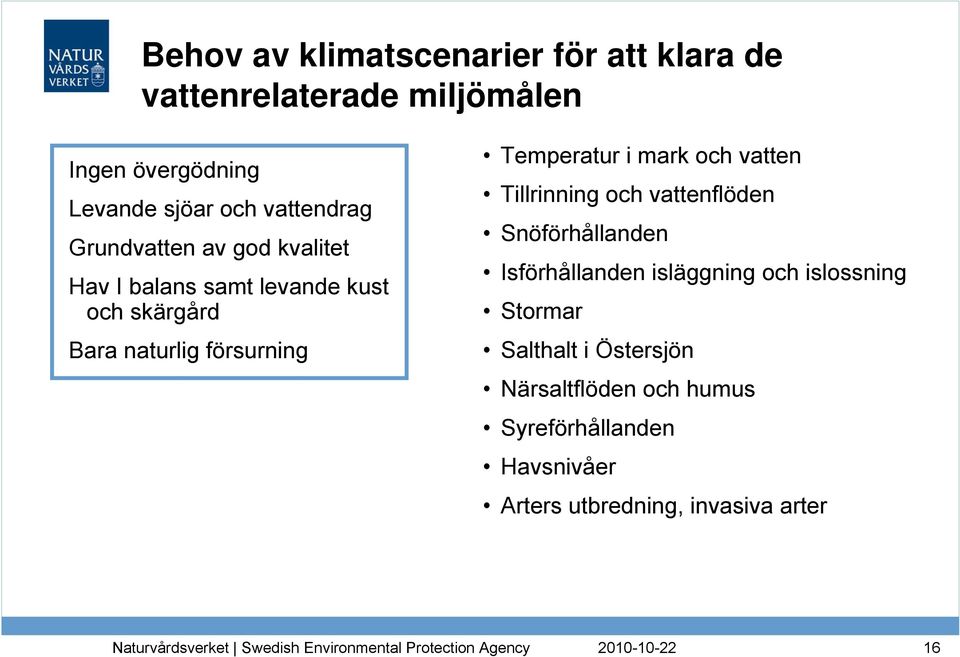 NATUR VÅRDS VERKET

Behov av klimatscenarier för att klara de vattenrelaterade miljömålen

Ingen övergödning

Levande sjöar och vattendrag

Grundvatten av god kvalitet

Hav I balans samt levande kust och skärgård

Bara naturlig försurning

• Temperatur i mark och vatten
• Tillrinning och vattenflöden
• Snöförhållanden
• Isförhållanden isläggning och islossning
• Stormar
• Salthalt i Östersjön
• Närsaltflöden och humus
• Syreförhållanden
• Havsnivåer
• Arters utbredning, invasiva arter

Naturvårdsverket | Swedish Environmental Protection Agency 2010-10-22 16